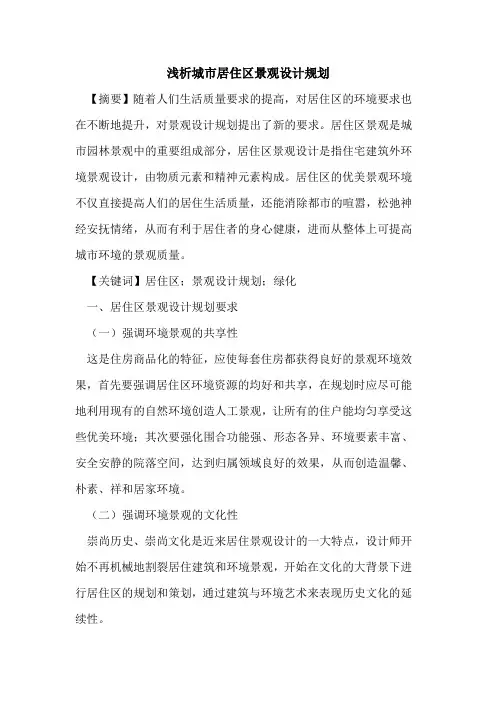 浅析城市居住区景观设计规划

【摘要】随着人们生活质量要求的提高，对居住区的环境要求也在不断地提升，对景观设计规划提出了新的要求。居住区景观是城市园林景观中的重要组成部分，居住区景观设计是指住宅建筑外环境景观设计，由物质元素和精神元素构成。居住区的优美景观环境不仅直接提高人们的居住生活质量，还能消除都市的喧嚣，松弛神经安抚情绪，从而有利于居住者的身心健康，进而从整体上可提高城市环境的景观质量。

【关键词】居住区；景观设计规划；绿化

一、居住区景观设计规划要求

（一）强调环境景观的共享性

这是住房商品化的特征，应使每套住房都获得良好的景观环境效果，首先要强调居住区环境资源的均好和共享，在规划时应尽可能地利用现有的自然环境创造人工景观，让所有的住户能均匀享受这些优美环境；其次要强化围合功能强、形态各异、环境要素丰富、安全安静的院落空间，达到归属领域良好的效果，从而创造温馨、朴素、祥和居家环境。

（二）强调环境景观的文化性

崇尚历史、崇尚文化是近来居住景观设计的一大特点，设计师开始不再机械地割裂居住建筑和环境景观，开始在文化的大背景下进行居住区的规划和策划，通过建筑与环境艺术来表现历史文化的延续性。